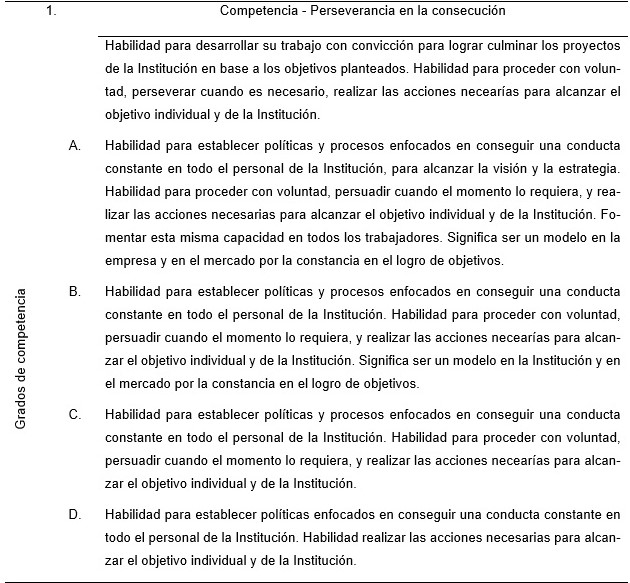 1. Competencia - Perseverancia en la consecución

Habilidad para desarrollar su trabajo con convicción para lograr culminar los proyectos de la Institución en base a los objetivos planteados. Habilidad para proceder con voluntad, perseverar cuando es necesario, realizar las acciones necearías para alcanzar el objetivo individual y de la Institución.

Grados de competencia

A. Habilidad para establecer políticas y procesos enfocados en conseguir una conducta constante en todo el personal de la Institución, para alcanzar la visión y la estrategia. Habilidad para proceder con voluntad, persuadir cuando el momento lo requiera, y realizar las acciones necesarias para alcanzar el objetivo individual y de la Institución. Fomentar esta misma capacidad en todos los trabajadores. Significa ser un modelo en la empresa y en el mercado por la constancia en el logro de objetivos.

B. Habilidad para establecer políticas y procesos enfocados en conseguir una conducta constante en todo el personal de la Institución. Habilidad para proceder con voluntad, persuadir cuando el momento lo requiera, y realizar las acciones necearías para alcanzar el objetivo individual y de la Institución. Significa ser un modelo en la Institución y en el mercado por la constancia en el logro de objetivos.

C. Habilidad para establecer políticas y procesos enfocados en conseguir una conducta constante en todo el personal de la Institución. Habilidad para proceder con voluntad, persuadir cuando el momento lo requiera, y realizar las acciones necearías para alcanzar el objetivo individual y de la Institución.

D. Habilidad para establecer políticas enfocados en conseguir una conducta constante en todo el personal de la Institución. Habilidad realizar las acciones necesarias para alcanzar el objetivo individual y de la Institución.